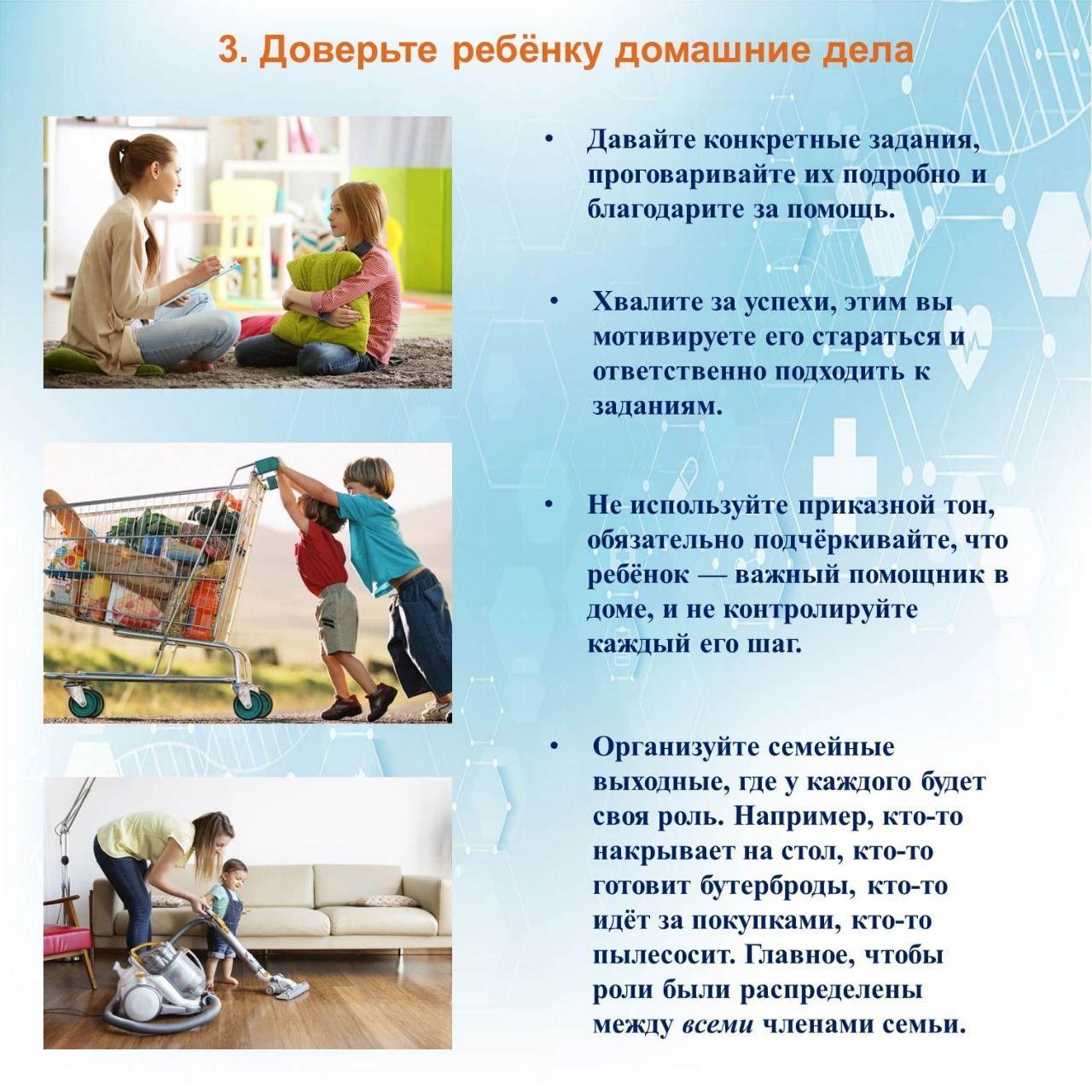 3. Доверьте ребёнку домашние дела

• Давайте конкретные задания, проговаривайте их подробно и благодарите за помощь.

• Хвалите за успехи, этим вы мотивируете его стараться и ответственно подходить к заданиям.

• Не используйте приказной тон, обязательно подчёркивайте, что ребёнок — важный помощник в доме, и не контролируйте каждый его шаг.

• Организуйте семейные выходные, где у каждого будет своя роль. Например, кто-то накрывает на стол, кто-то готовит бутерброды, кто-то идёт за покупками, кто-то пылесосит. Главное, чтобы роли были распределены между всеми членами семьи.